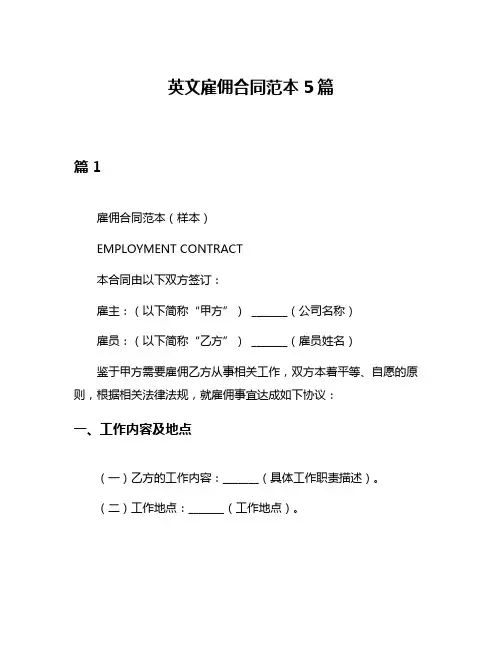 英文雇佣合同范本 5 篇

篇 1

雇佣合同范本（样本）

EMPLOYMENT CONTRACT

本合同由以下双方签订：

雇主：（以下简称“甲方”） ______（公司名称）

雇员：（以下简称“乙方”） ______（雇员姓名）

鉴于甲方需要雇佣乙方从事相关工作，双方本着平等、自愿的原则，根据相关法律法规，就雇佣事宜达成如下协议：

一、工作内容及地点

（一）乙方的工作内容：______（具体工作职责描述）。

（二）工作地点：______（工作地点）。